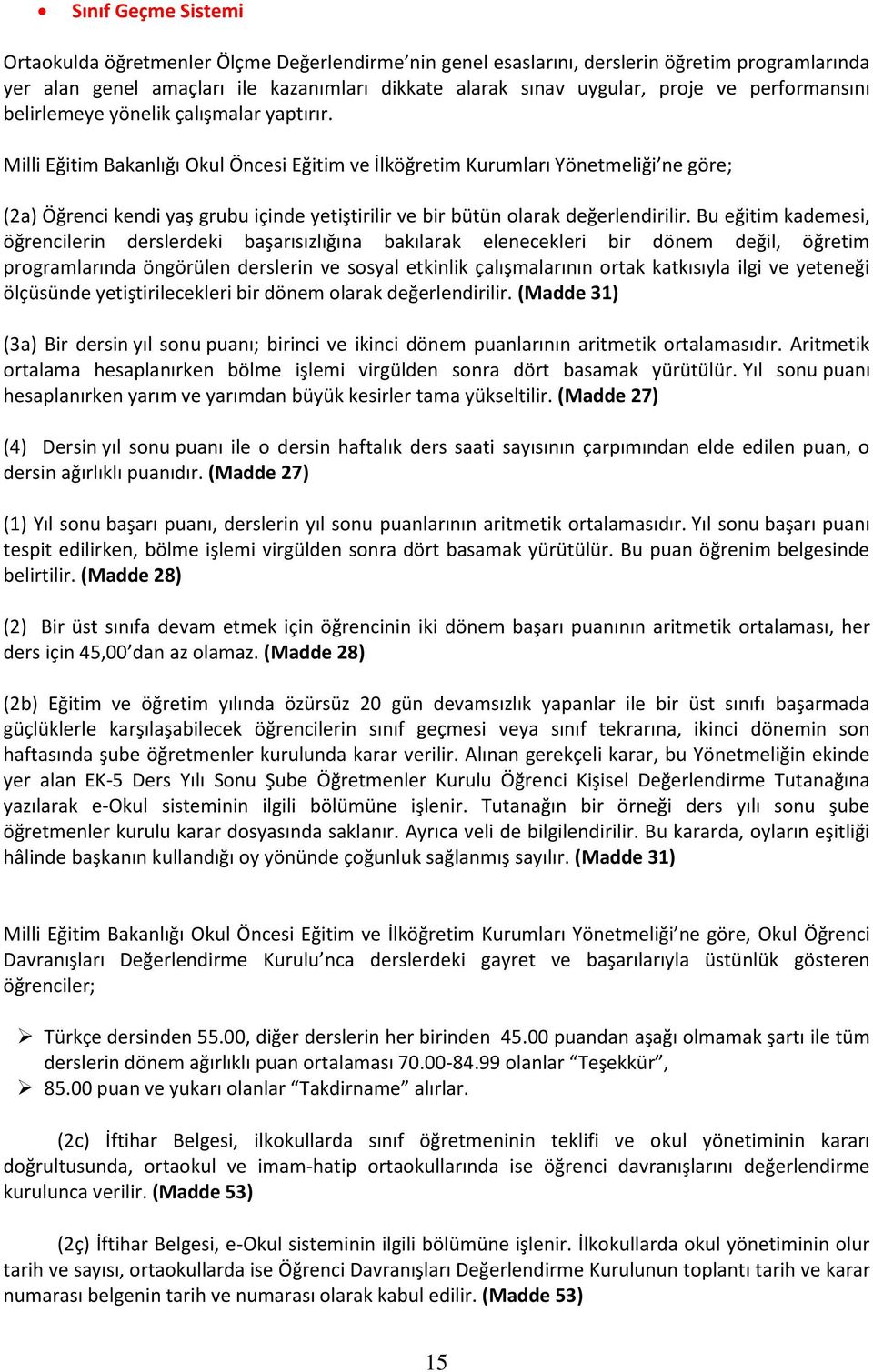 • Sınıf Geçme Sistemi

Ortaokulda öğretmenler Ölçme Değerlendirme'nin genel esaslarını, derslerin öğretim programlarında yer alan genel amaçları ile kazanımları dikkate alarak sınav uygular, proje ve performansını belirlemeye yönelik çalışmalar yaptırır.

Milli Eğitim Bakanlığı Okul Öncesi Eğitim ve İlköğretim Kurumları Yönetmeliği'ne göre;

(2a) Öğrenci kendi yaş grubu içinde yetiştirilir ve bir bütün olarak değerlendirilir. Bu eğitim kademesi, öğrencilerin derslerdeki başarısızlığına bakılarak elenecekleri bir dönem değil, öğretim programlarında öngörülen derslerin ve sosyal etkinlik çalışmalarının ortak katkısıyla ilgi ve yeteneği ölçüsünde yetiştirilecekleri bir dönem olarak değerlendirilir. (Madde 31)

(3a) Bir dersin yıl sonu puanı; birinci ve ikinci dönem puanlarının aritmetik ortalamasıdır. Aritmetik ortalama hesaplanırken bölme işlemi virgülden sonra dört basamak yürütülür. Yıl sonu puanı hesaplanırken yarım ve yarımdan büyük kesirler tama yükseltilir. (Madde 27)

(4) Dersin yıl sonu puanı ile o dersin haftalık ders saati sayısının çarpımından elde edilen puan, o dersin ağırlıklı puanıdır. (Madde 27)

(1) Yıl sonu başarı puanı, derslerin yıl sonu puanlarının aritmetik ortalamasıdır. Yıl sonu başarı puanı tespit edilirken, bölme işlemi virgülden sonra dört basamak yürütülür. Bu puan öğrenim belgesinde belirtilir. (Madde 28)

(2) Bir üst sınıfa devam etmek için öğrencinin iki dönem başarı puanının aritmetik ortalaması, her ders için 45,00'dan az olamaz. (Madde 28)

(2b) Eğitim ve öğretim yılında özürsüz 20 gün devamsızlık yapanlar ile bir üst sınıfı başarmada güçlüklerle karşılaşabilecek öğrencilerin sınıf geçmesi veya sınıf tekrarına, ikinci dönemin son haftasında şube öğretmenler kurulunda karar verilir. Alınan gerekçeli karar, bu Yönetmeliğin ekinde yer alan EK-5 Ders Yılı Sonu Şube Öğretmenler Kurulu Öğrenci Kişisel Değerlendirme Tutanağına yazılarak e-Okul sisteminin ilgili bölümüne işlenir. Tutanağın bir örneği ders yılı sonu şube öğretmenler kurulu karar dosyasında saklanır. Ayrıca veli de bilgilendirilir. Bu kararda, oyların eşitliği hâlinde başkanın kullandığı oy yönünde çoğunluk sağlanmış sayılır. (Madde 31)

Milli Eğitim Bakanlığı Okul Öncesi Eğitim ve İlköğretim Kurumları Yönetmeliği'ne göre, Okul Öğrenci Davranışları Değerlendirme Kurulu'nca derslerdeki gayret ve başarılarıyla üstünlük gösteren öğrenciler;

➢ Türkçe dersinden 55.00, diğer derslerin her birinden 45.00 puandan aşağı olmamak şartı ile tüm derslerin dönem ağırlıklı puan ortalaması 70.00-84.99 olanlar "Teşekkür",
➢ 85.00 puan ve yukarı olanlar "Takdirname" alırlar.

(2c) İftihar Belgesi, ilkokullarda sınıf öğretmeninin teklifi ve okul yönetiminin kararı doğrultusunda, ortaokul ve imam-hatip ortaokullarında ise öğrenci davranışlarını değerlendirme kurulunca verilir. (Madde 53)

(2ç) İftihar Belgesi, e-Okul sisteminin ilgili bölümüne işlenir. İlkokullarda okul yönetiminin olur tarih ve sayısı, ortaokullarda ise Öğrenci Davranışları Değerlendirme Kurulunun toplantı tarih ve karar numarası belgenin tarih ve numarası olarak kabul edilir. (Madde 53)

15